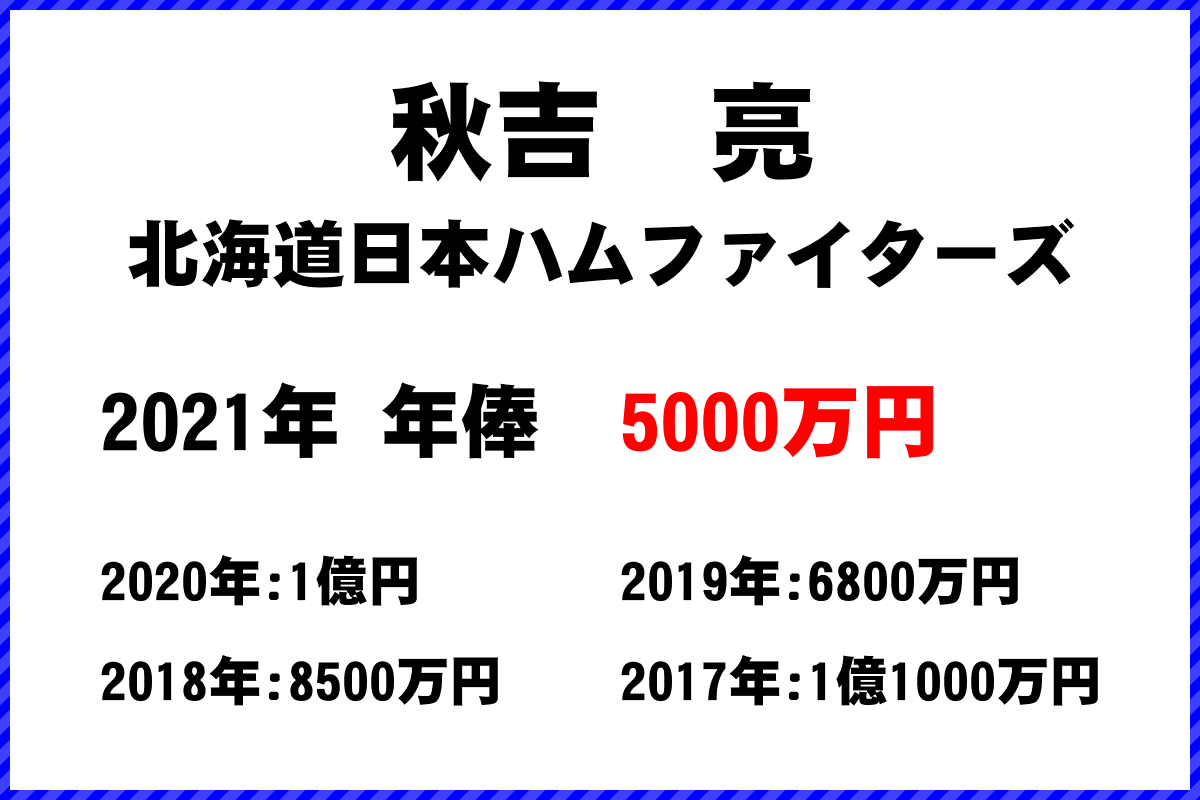 秋吉　亮
北海道日本ハムファイターズ

2021年　年俸　5000万円

2020年:1億円
2019年:6800万円
2018年:8500万円
2017年:1億1000万円